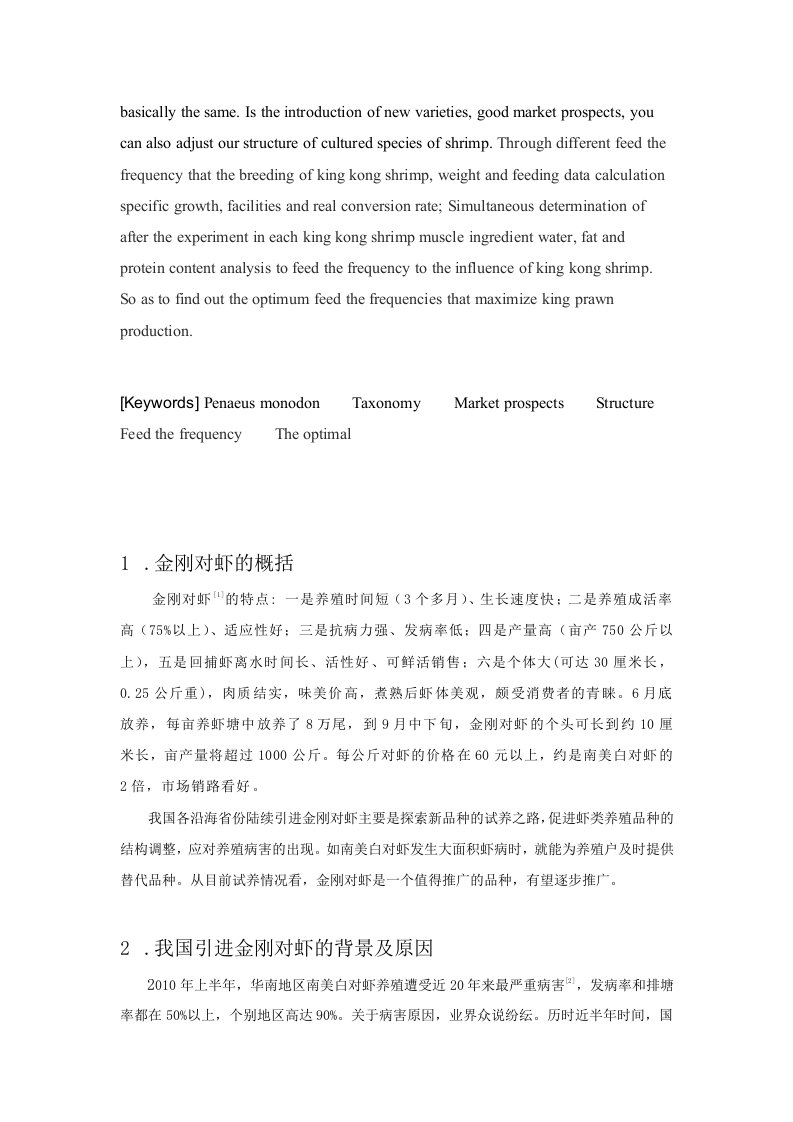 basically the same. Is the introduction of new varieties, good market prospects, you can also adjust our structure of cultured species of shrimp. Through different feed the frequency that the breeding of king kong shrimp, weight and feeding data calculation specific growth, facilities and real conversion rate; Simultaneous determination of after the experiment in each king kong shrimp muscle ingredient water, fat and protein content analysis to feed the frequency to the influence of king kong shrimp. So as to find out the optimum feed the frequencies that maximize king prawn production.

[Keywords] Penaeus monodon Taxonomy Market prospects Structure Feed the frequency The optimal

1 .金刚对虾的概括

金刚对虾$^{[1]}$的特点：一是养殖时间短（3个多月）、生长速度快；二是养殖成活率高（75%以上）、适应性好；三是抗病力强、发病率低；四是产量高（亩产750公斤以上），五是回捕虾离水时间长、活性好、可鲜活销售；六是个体大(可达30厘米长，0.25公斤重)，肉质结实，味美价高，煮熟后虾体美观，颇受消费者的青睐。6月底放养，每亩养虾塘中放养了8万尾，到9月中下旬，金刚对虾的个头可长到约10厘米长，亩产量将超过1000公斤。每公斤对虾的价格在60元以上，约是南美白对虾的2倍，市场销路看好。

我国各沿海省份陆续引进金刚对虾主要是探索新品种的试养之路，促进虾类养殖品种的结构调整，应对养殖病害的出现。如南美白对虾发生大面积虾病时，就能为养殖户及时提供替代品种。从目前试养情况看，金刚对虾是一个值得推广的品种，有望逐步推广。

2 .我国引进金刚对虾的背景及原因

2010年上半年，华南地区南美白对虾养殖遭受近20年来最严重病害$^{[2]}$，发病率和排塘率都在50%以上，个别地区高达90%。关于病害原因，业界众说纷纭。历时近半年时间，国